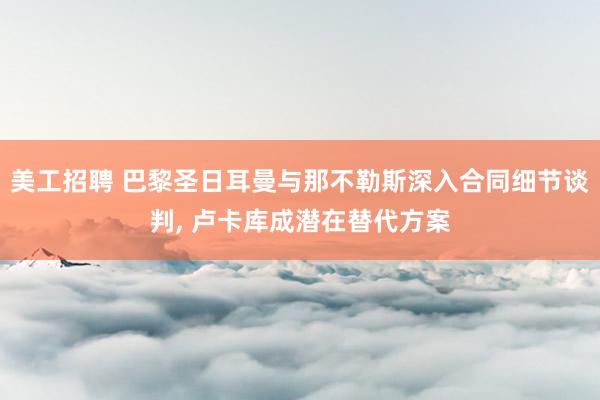 美工招聘 巴黎圣日耳曼与那不勒斯深入合同细节谈判, 卢卡库成潜在替代方案